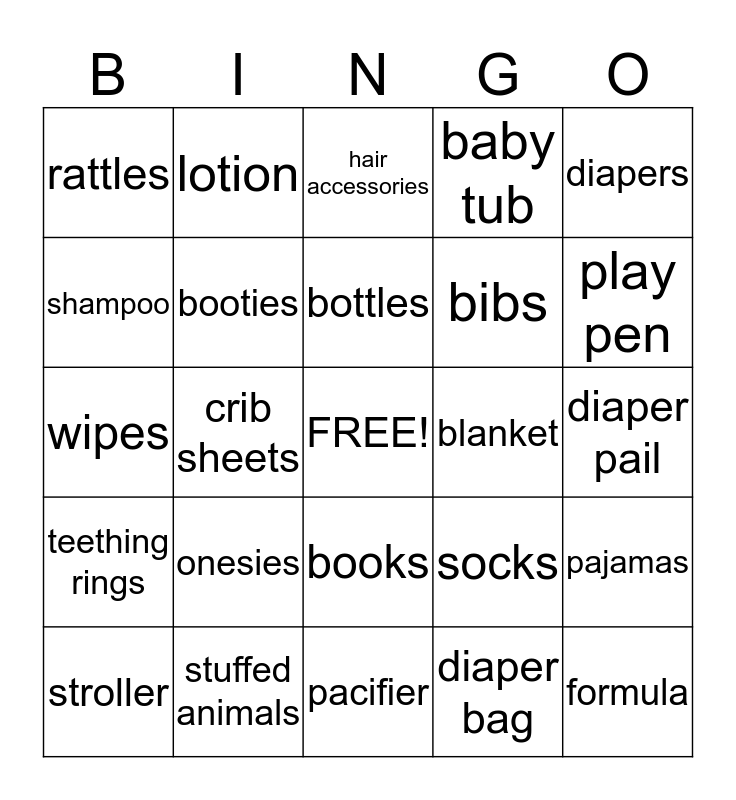 | B | I | N | G | O |
|---|---|---|---|---|
| rattles | lotion | hair accessories | baby tub | diapers |
| shampoo | booties | bottles | bibs | play pen |
| wipes | crib sheets | FREE! | blanket | diaper pail |
| teething rings | onesies | books | socks | pajamas |
| stroller | stuffed animals | pacifier | diaper bag | formula |